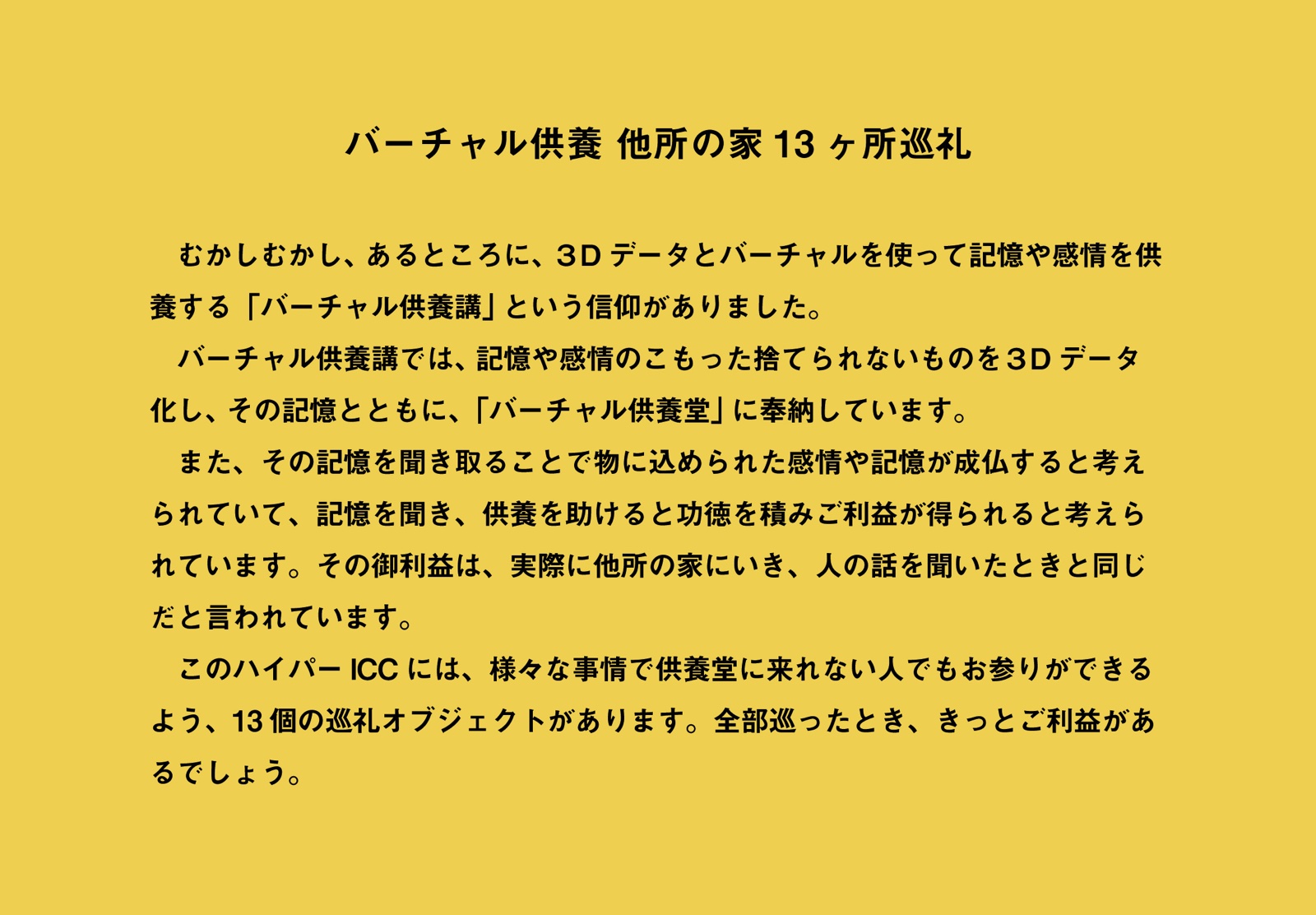 バーチャル供養 他所の家13ヶ所巡礼

むかしむかし、あるところに、3Dデータとバーチャルを使って記憶や感情を供養する「バーチャル供養講」という信仰がありました。

バーチャル供養講では、記憶や感情のこもった捨てられないものを3Dデータ化し、その記憶とともに、「バーチャル供養堂」に奉納しています。

また、その記憶を聞き取ることで物に込められた感情や記憶が成仏すると考えられていて、記憶を聞き、供養を助けると功徳を積みご利益が得られると考えられています。その御利益は、実際に他所の家にいき、人の話を聞いたときと同じだと言われています。

このハイパーICCには、様々な事情で供養堂に来れない人でもお参りができるよう、13個の巡礼オブジェクトがあります。全部巡ったとき、きっとご利益があるでしょう。